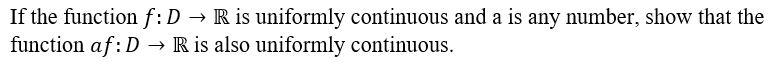 If the function $f: D \rightarrow \mathbb{R}$ is uniformly continuous and a is any number, show that the function $af: D \rightarrow \mathbb{R}$ is also uniformly continuous.